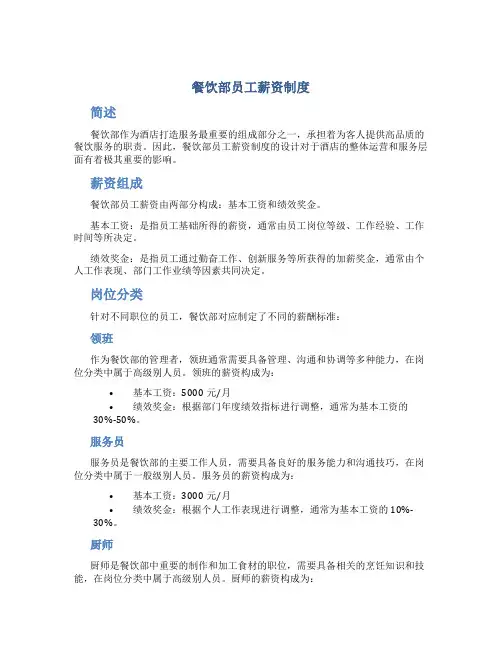 餐饮部员工薪资制度

简述

餐饮部作为酒店打造服务最重要的组成部分之一，承担着为客人提供高品质的餐饮服务的职责。因此，餐饮部员工薪资制度的设计对于酒店的整体运营和服务层面有着极其重要的影响。

薪资组成

餐饮部员工薪资由两部分构成：基本工资和绩效奖金。

基本工资：是指员工基础所得的薪资，通常由员工岗位等级、工作经验、工作时间等所决定。

绩效奖金：是指员工通过勤奋工作、创新服务等所获得的加薪奖金，通常由个人工作表现、部门工作业绩等因素共同决定。

岗位分类

针对不同职位的员工，餐饮部对应制定了不同的薪酬标准：

领班

作为餐饮部的管理者，领班通常需要具备管理、沟通和协调等多种能力，在岗位分类中属于高级别人员。领班的薪资构成为：

• 基本工资：5000 元/月
• 绩效奖金：根据部门年度绩效指标进行调整，通常为基本工资的 30%-50%。

服务员

服务员是餐饮部的主要工作人员，需要具备良好的服务能力和沟通技巧，在岗位分类中属于一般级别人员。服务员的薪资构成为：

• 基本工资：3000 元/月
• 绩效奖金：根据个人工作表现进行调整，通常为基本工资的 10%-30%。

厨师

厨师是餐饮部中重要的制作和加工食材的职位，需要具备相关的烹饪知识和技能，在岗位分类中属于高级别人员。厨师的薪资构成为：